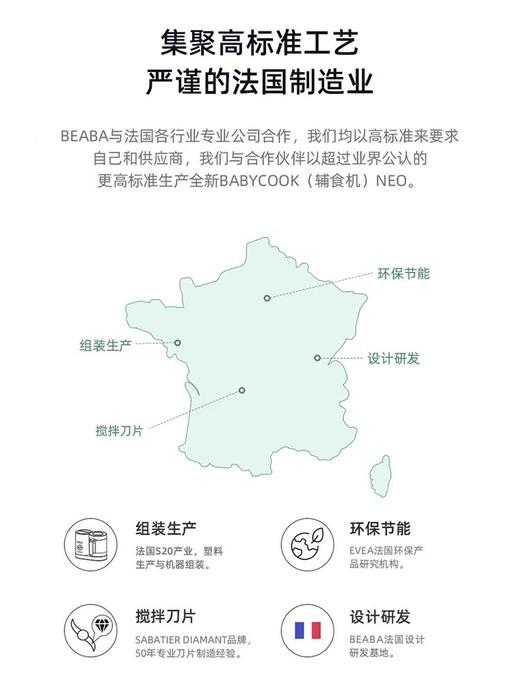 集聚高标准工艺
严谨的法国制造业

BEABA与法国各行业专业公司合作，我们均以高标准来要求自己和供应商，我们与合作伙伴以超过业界公认的更高标准生产全新BABYCOOK（辅食机）NEO。

环保节能

组装生产

设计研发

搅拌刀片

组装生产
法国S20产业，塑料生产与机器组装。

环保节能
EVEA法国环保产品研究机构。

搅拌刀片
SABATIER DIAMANT品牌，50年专业刀片制造经验。

设计研发
BEABA法国设计研发基地。